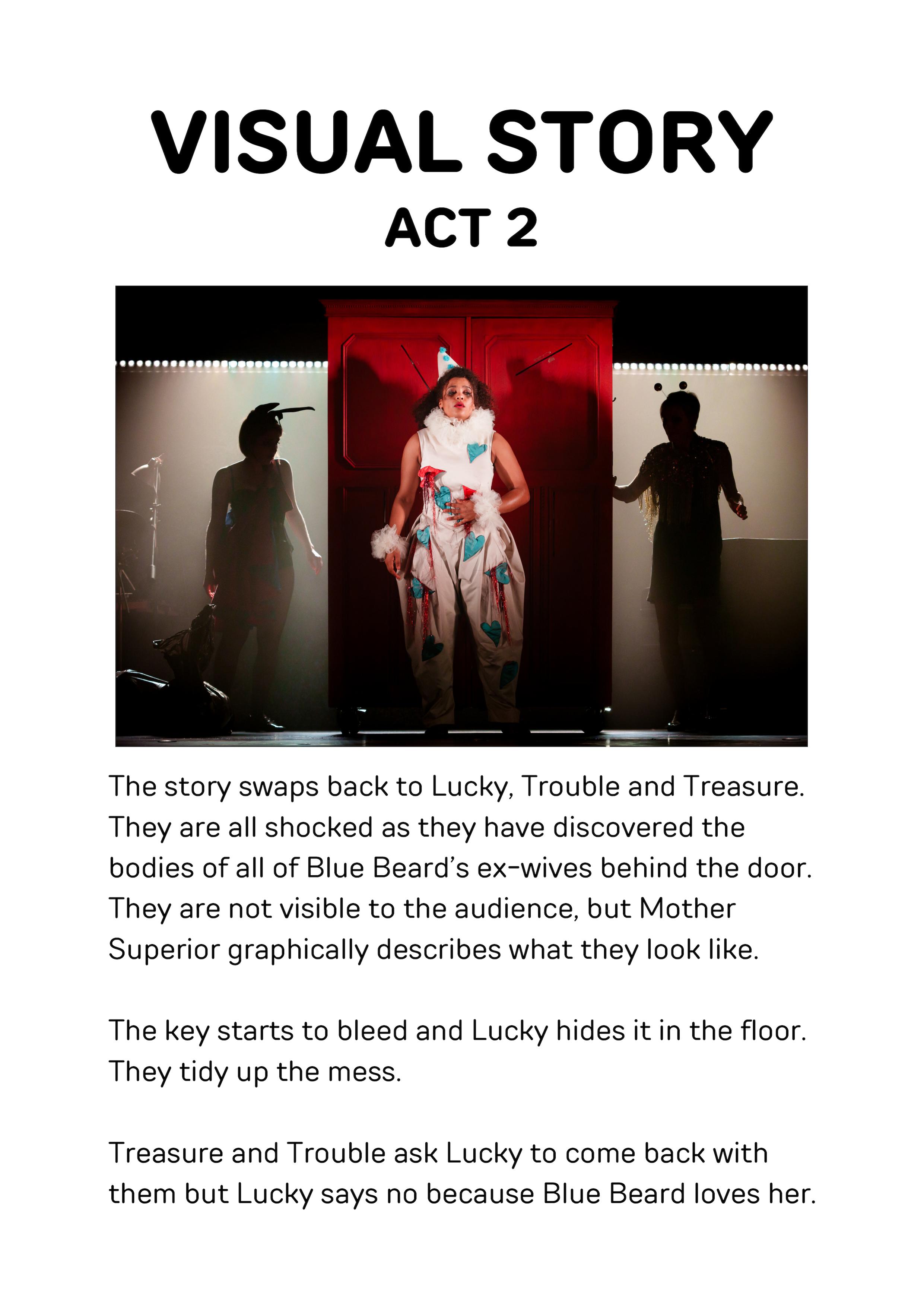 VISUAL STORY
ACT 2

The story swaps back to Lucky, Trouble and Treasure. They are all shocked as they have discovered the bodies of all of Blue Beard's ex-wives behind the door. They are not visible to the audience, but Mother Superior graphically describes what they look like.

The key starts to bleed and Lucky hides it in the floor. They tidy up the mess.

Treasure and Trouble ask Lucky to come back with them but Lucky says no because Blue Beard loves her.